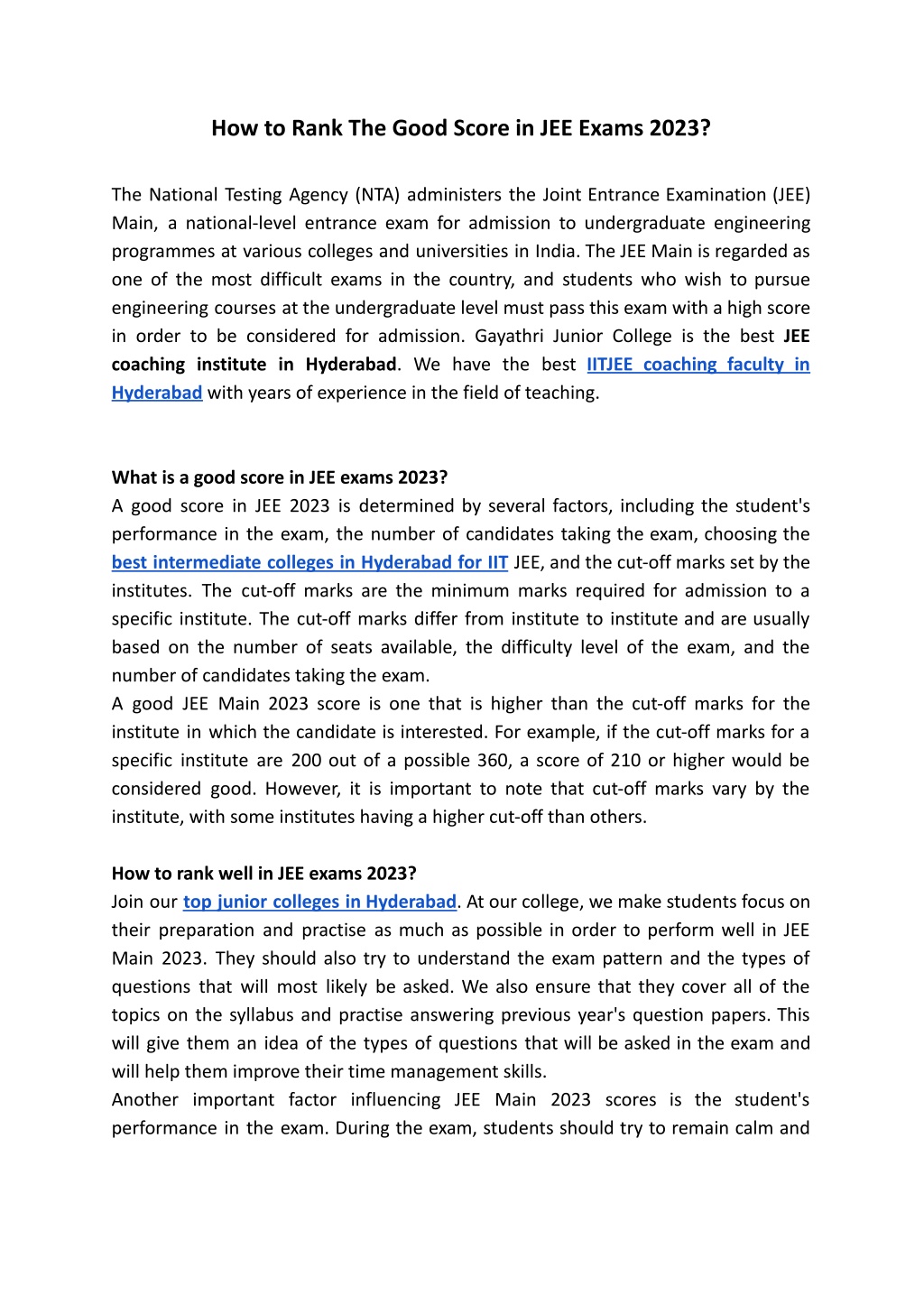 How to Rank The Good Score in JEE Exams 2023?

The National Testing Agency (NTA) administers the Joint Entrance Examination (JEE) Main, a national-level entrance exam for admission to undergraduate engineering programmes at various colleges and universities in India. The JEE Main is regarded as one of the most difficult exams in the country, and students who wish to pursue engineering courses at the undergraduate level must pass this exam with a high score in order to be considered for admission. Gayathri Junior College is the best JEE coaching institute in Hyderabad. We have the best IITJEE coaching faculty in Hyderabad with years of experience in the field of teaching.

What is a good score in JEE exams 2023?
A good score in JEE 2023 is determined by several factors, including the student's performance in the exam, the number of candidates taking the exam, choosing the best intermediate colleges in Hyderabad for IIT JEE, and the cut-off marks set by the institutes. The cut-off marks are the minimum marks required for admission to a specific institute. The cut-off marks differ from institute to institute and are usually based on the number of seats available, the difficulty level of the exam, and the number of candidates taking the exam.
A good JEE Main 2023 score is one that is higher than the cut-off marks for the institute in which the candidate is interested. For example, if the cut-off marks for a specific institute are 200 out of a possible 360, a score of 210 or higher would be considered good. However, it is important to note that cut-off marks vary by the institute, with some institutes having a higher cut-off than others.

How to rank well in JEE exams 2023?
Join our top junior colleges in Hyderabad. At our college, we make students focus on their preparation and practise as much as possible in order to perform well in JEE Main 2023. They should also try to understand the exam pattern and the types of questions that will most likely be asked. We also ensure that they cover all of the topics on the syllabus and practise answering previous year's question papers. This will give them an idea of the types of questions that will be asked in the exam and will help them improve their time management skills.
Another important factor influencing JEE Main 2023 scores is the student's performance in the exam. During the exam, students should try to remain calm and